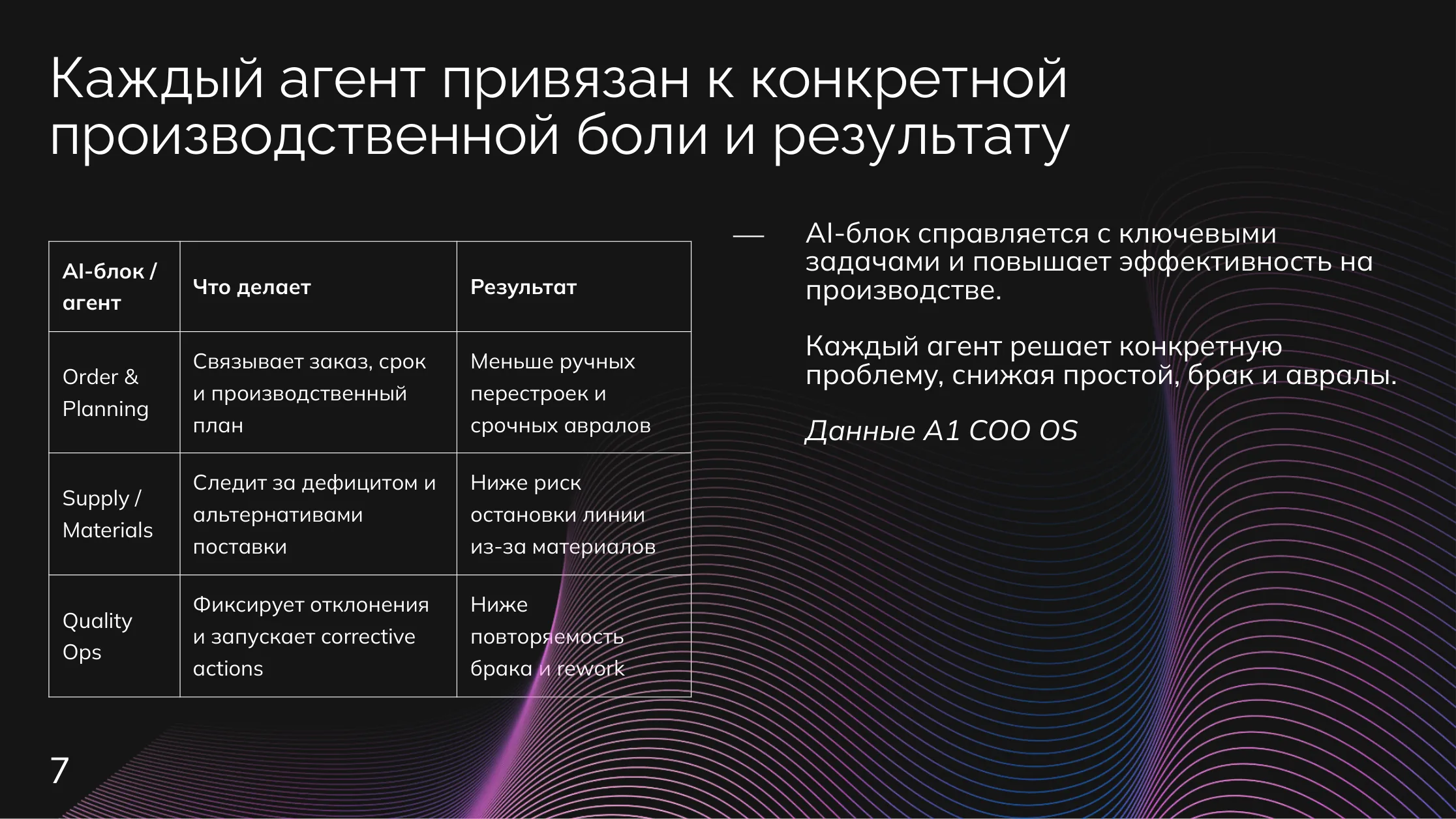 Каждый агент привязан к конкретной производственной боли и результату

| AI-блок / агент | Что делает | Результат |
|---|---|---|
| Order & Planning | Связывает заказ, срок и производственный план | Меньше ручных перестроек и срочных авралов |
| Supply / Materials | Следит за дефицитом и альтернативами поставки | Ниже риск остановки линии из-за материалов |
| Quality Ops | Фиксирует отклонения и запускает corrective actions | Ниже повторяемость брака и rework |

— AI-блок справляется с ключевыми задачами и повышает эффективность на производстве.

Каждый агент решает конкретную проблему, снижая простой, брак и авралы.

Данные A1 COO OS

7